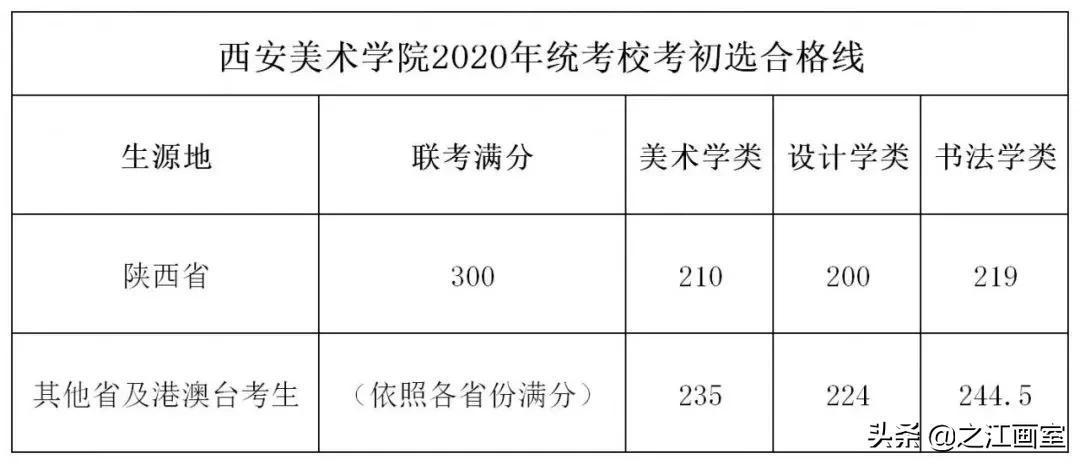 西安美术学院2020年统考校考初选合格线

| 生源地 | 联考满分 | 美术学类 | 设计学类 | 书法学类 |
|---|---|---|---|---|
| 陕西省 | 300 | 210 | 200 | 219 |
| 其他省及港澳台考生 | （依照各省份满分） | 235 | 224 | 244.5 |

头条 @之江画室